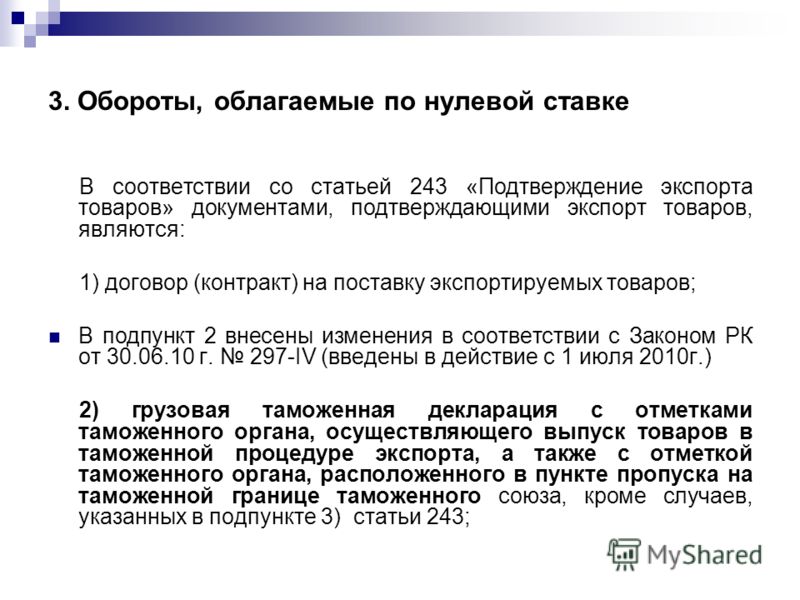 3. Обороты, облагаемые по нулевой ставке

В соответствии со статьей 243 «Подтверждение экспорта товаров» документами, подтверждающими экспорт товаров, являются:

1) договор (контракт) на поставку экспортируемых товаров;

В подпункт 2 внесены изменения в соответствии с Законом РК от 30.06.10 г. № 297-IV (введены в действие с 1 июля 2010г.)

2) грузовая таможенная декларация с отметками таможенного органа, осуществляющего выпуск товаров в таможенной процедуре экспорта, а также с отметкой таможенного органа, расположенного в пункте пропуска на таможенной границе таможенного союза, кроме случаев, указанных в подпункте 3) статьи 243;

MyShared